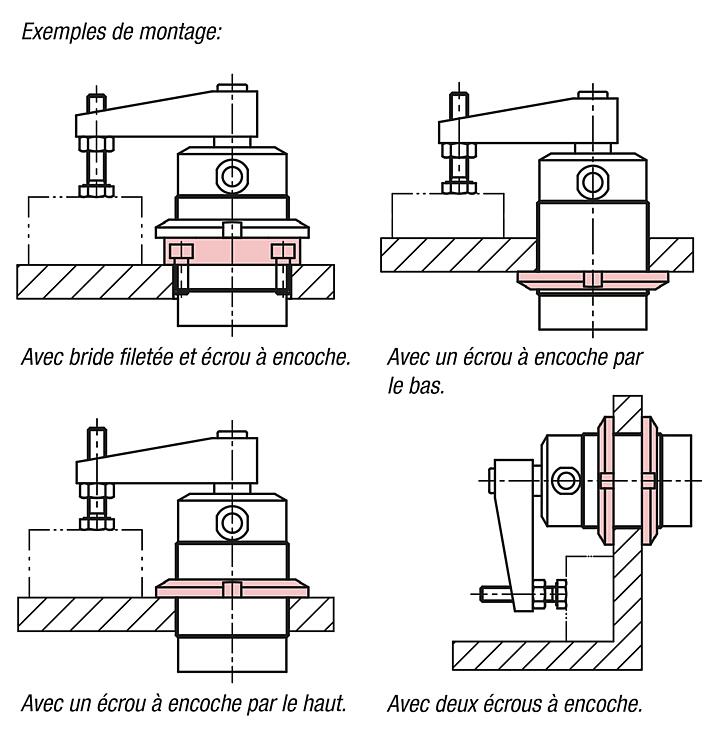 Exemples de montage:

Avec bride filetée et écrou à encoche.

Avec un écrou à encoche par le bas.

Avec un écrou à encoche par le haut.

Avec deux écrous à encoche.